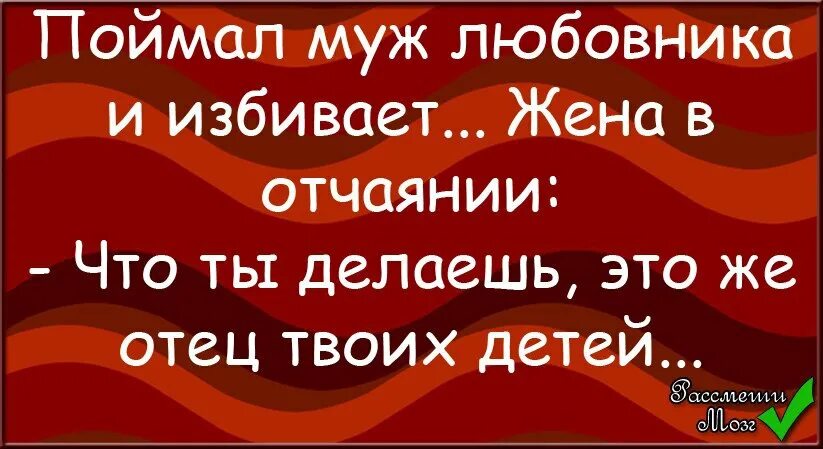 Поймал муж любовника и избивает... Жена в отчаянии:
- Что ты делаешь, это же отец твоих детей...

Рассмеши Мозг